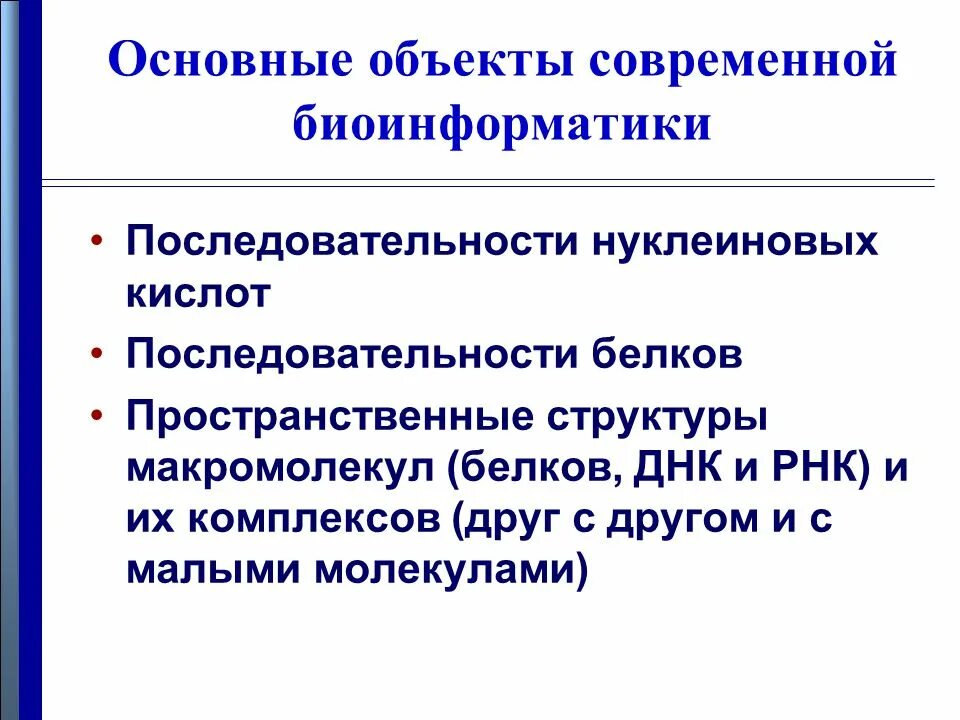 Основные объекты современной биоинформатики

• Последовательности нуклеиновых кислот
• Последовательности белков
• Пространственные структуры макромолекул (белков, ДНК и РНК) и их комплексов (друг с другом и с малыми молекулами)